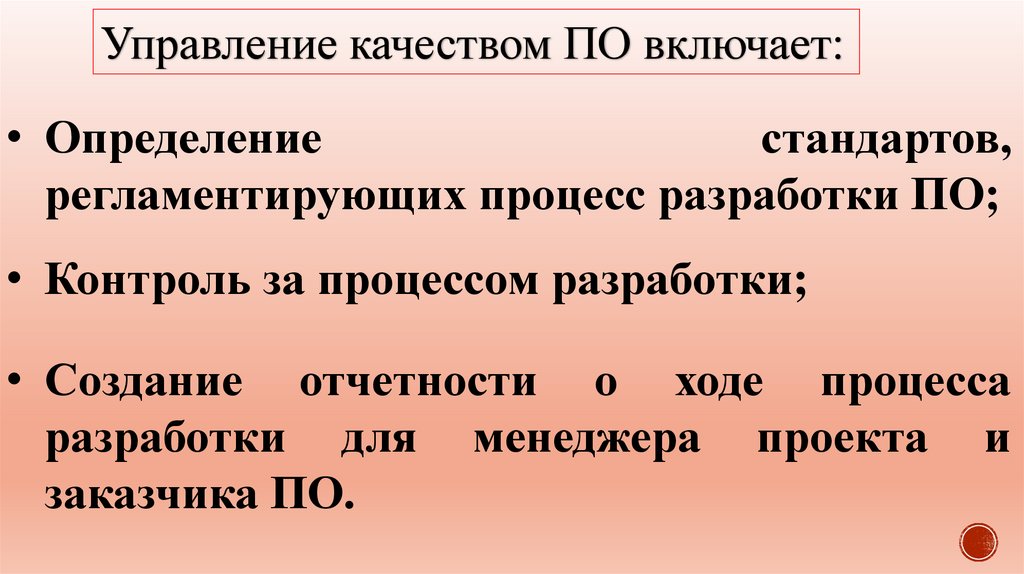 Управление качеством ПО включает:

• Определение стандартов, регламентирующих процесс разработки ПО;

• Контроль за процессом разработки;

• Создание отчетности о ходе процесса разработки для менеджера проекта и заказчика ПО.